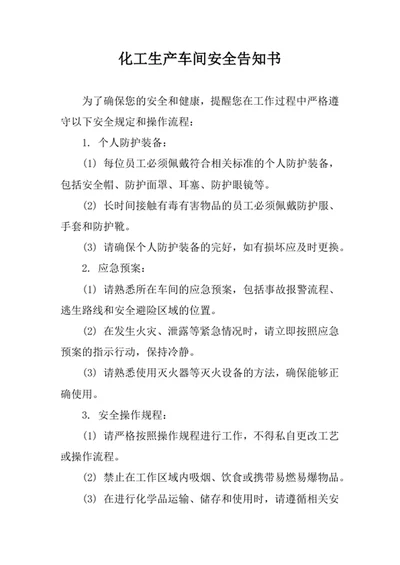 化工生产车间安全告知书

为了确保您的安全和健康，提醒您在工作过程中严格遵守以下安全规定和操作流程：

1. 个人防护装备：

(1) 每位员工必须佩戴符合相关标准的个人防护装备，包括安全帽、防护面罩、耳塞、防护眼镜等。

(2) 长时间接触有毒有害物品的员工必须佩戴防护服、手套和防护靴。

(3) 请确保个人防护装备的完好，如有损坏应及时更换。

2. 应急预案：

(1) 请熟悉所在车间的应急预案，包括事故报警流程、逃生路线和安全避险区域的位置。

(2) 在发生火灾、泄露等紧急情况时，请立即按照应急预案的指示行动，保持冷静。

(3) 请熟悉使用灭火器等灭火设备的方法，确保能够正确使用。

3. 安全操作规程：

(1) 请严格按照操作规程进行工作，不得私自更改工艺或操作流程。

(2) 禁止在工作区域内吸烟、饮食或携带易燃易爆物品。

(3) 在进行化学品运输、储存和使用时，请遵循相关安